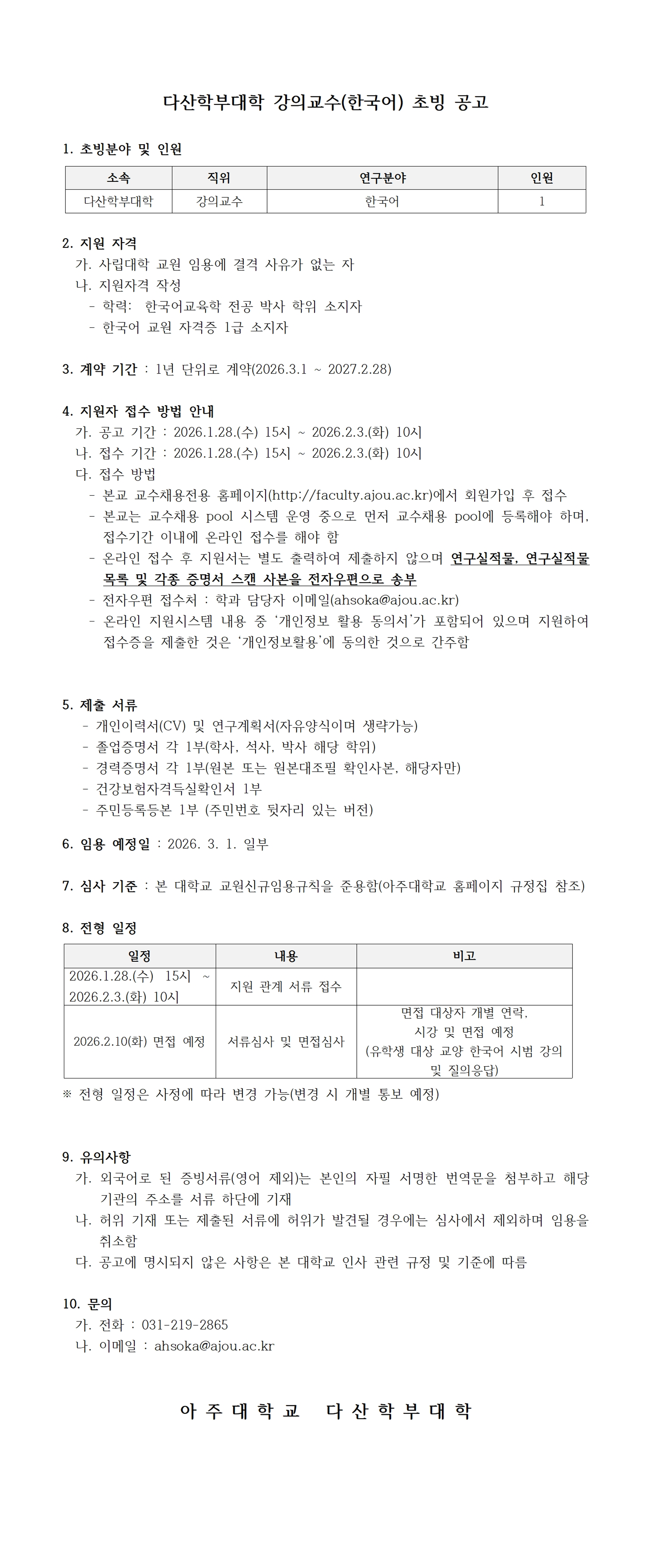 다산학부대학 강의교수(한국어) 초빙 공고

1. 초빙분야 및 인원

| 소속 | 직위 | 연구분야 | 인원 |
|---|---|---|---|
| 다산학부대학 | 강의교수 | 한국어 | 1 |

2. 지원 자격
가. 사립대학 교원 임용에 결격 사유가 없는 자
나. 지원자격 작성
- 학력: 한국어교육학 전공 박사 학위 소지자
- 한국어 교원 자격증 1급 소지자

3. 계약 기간 : 1년 단위로 계약(2026.3.1 ~ 2027.2.28)

4. 지원자 접수 방법 안내
가. 공고 기간 : 2026.1.28.(수) 15시 ~ 2026.2.3.(화) 10시
나. 접수 기간 : 2026.1.28.(수) 15시 ~ 2026.2.3.(화) 10시
다. 접수 방법
- 본교 교수채용전용 홈페이지(http://faculty.ajou.ac.kr)에서 회원가입 후 접수
- 본교는 교수채용 pool 시스템 운영 중으로 먼저 교수채용 pool에 등록해야 하며, 접수기간 이내에 온라인 접수를 해야 함
- 온라인 접수 후 지원서는 별도 출력하여 제출하지 않으며 연구실적물, 연구실적물 목록 및 각종 증명서 스캔 사본을 전자우편으로 송부
- 전자우편 접수처 : 학과 담당자 이메일(ahsoka@ajou.ac.kr)
- 온라인 지원시스템 내용 중 '개인정보 활용 동의서'가 포함되어 있으며 지원하여 접수증을 제출한 것은 '개인정보활용'에 동의한 것으로 간주함

5. 제출 서류
- 개인이력서(CV) 및 연구계획서(자유양식이며 생략가능)
- 졸업증명서 각 1부(학사, 석사, 박사 해당 학위)
- 경력증명서 각 1부(원본 또는 원본대조필 확인사본, 해당자만)
- 건강보험자격득실확인서 1부
- 주민등록등본 1부 (주민번호 뒷자리 있는 버전)

6. 임용 예정일 : 2026. 3. 1. 일부

7. 심사 기준 : 본 대학교 교원신규임용규칙을 준용함(아주대학교 홈페이지 규정집 참조)

8. 전형 일정

| 일정 | 내용 | 비고 |
|---|---|---|
| 2026.1.28.(수) 15시 ~ 2026.2.3.(화) 10시 | 지원 관계 서류 접수 | |
| 2026.2.10(화) 면접 예정 | 서류심사 및 면접심사 | 면접 대상자 개별 연락, 시강 및 면접 예정 (유학생 대상 교양 한국어 시범 강의 및 질의응답) |

※ 전형 일정은 사정에 따라 변경 가능(변경 시 개별 통보 예정)

9. 유의사항
가. 외국어로 된 증빙서류(영어 제외)는 본인의 자필 서명한 번역문을 첨부하고 해당 기관의 주소를 서류 하단에 기재
나. 허위 기재 또는 제출된 서류에 허위가 발견될 경우에는 심사에서 제외하며 임용을 취소함
다. 공고에 명시되지 않은 사항은 본 대학교 인사 관련 규정 및 기준에 따름

10. 문의
가. 전화 : 031-219-2865
나. 이메일 : ahsoka@ajou.ac.kr

아 주 대 학 교 다 산 학 부 대 학